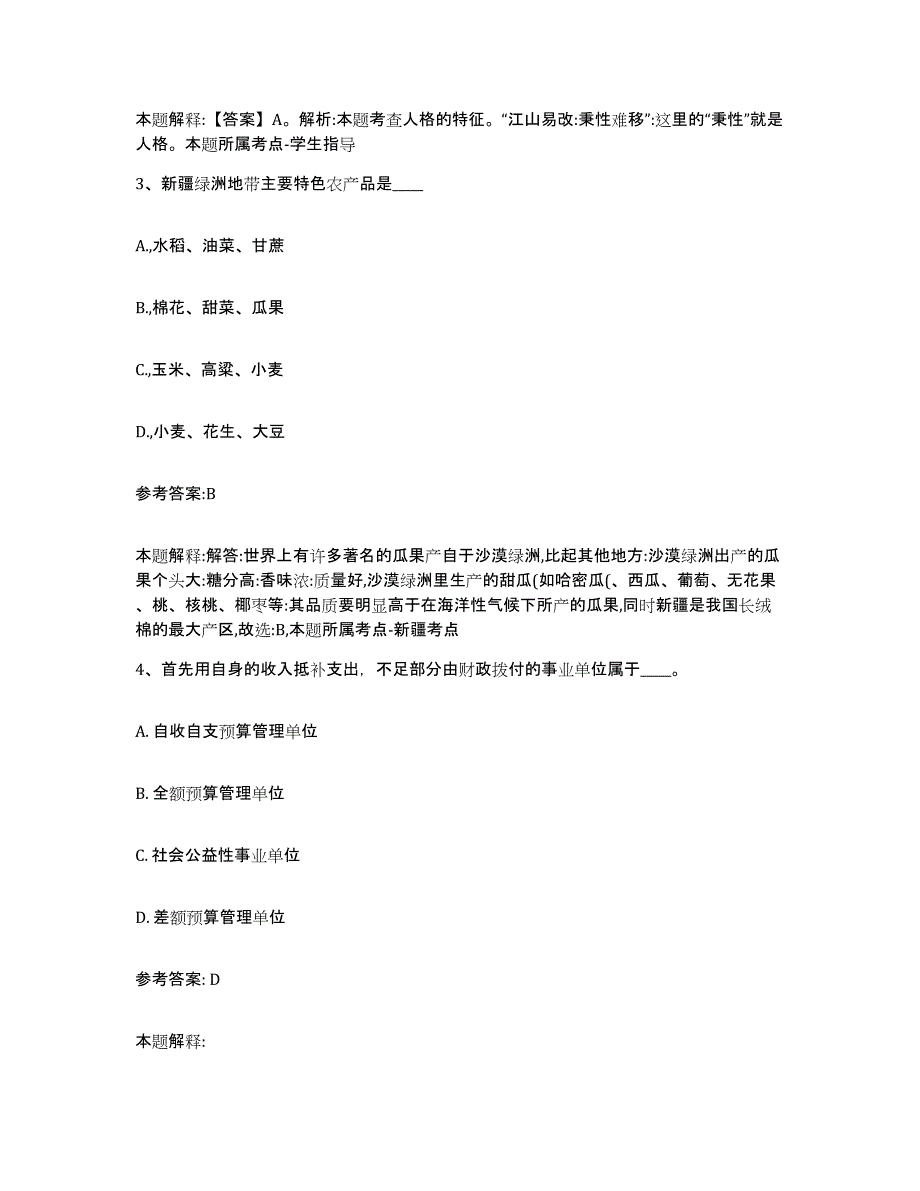 本题解释:【答案】A。解析:本题考查人格的特征。“江山易改:秉性难移”:这里的“秉性”就是人格。本题所属考点-学生指导

3、新疆绿洲地带主要特色农产品是____

A.,水稻、油菜、甘蔗

B.,棉花、甜菜、瓜果

C.,玉米、高粱、小麦

D.,小麦、花生、大豆

参考答案:B

本题解释:解答:世界上有许多著名的瓜果产自于沙漠绿洲,比起其他地方:沙漠绿洲出产的瓜果个头大:糖分高:香味浓:质量好,沙漠绿洲里生产的甜瓜(如哈密瓜(、西瓜、葡萄、无花果、桃、核桃、椰枣等:其品质要明显高于在海洋性气候下所产的瓜果,同时新疆是我国长绒棉的最大产区,故选:B,本题所属考点-新疆考点

4、首先用自身的收入抵补支出，不足部分由财政拨付的事业单位属于____。

A. 自收自支预算管理单位

B. 全额预算管理单位

C. 社会公益性事业单位

D. 差额预算管理单位

参考答案: D

本题解释: